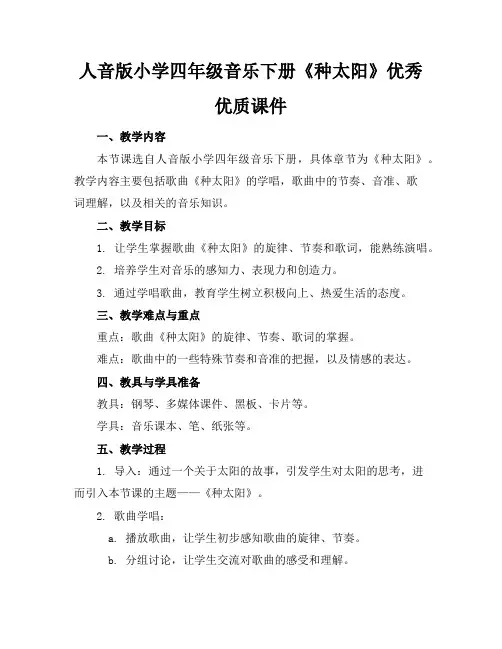 人音版小学四年级音乐下册《种太阳》优秀优质课件

一、教学内容

本节课选自人音版小学四年级音乐下册，具体章节为《种太阳》。教学内容主要包括歌曲《种太阳》的学唱，歌曲中的节奏、音准、歌词理解，以及相关的音乐知识。

二、教学目标

1. 让学生掌握歌曲《种太阳》的旋律、节奏和歌词，能熟练演唱。

2. 培养学生对音乐的感知力、表现力和创造力。

3. 通过学唱歌曲，教育学生树立积极向上、热爱生活的态度。

三、教学难点与重点

重点：歌曲《种太阳》的旋律、节奏、歌词的掌握。

难点：歌曲中的一些特殊节奏和音准的把握，以及情感的表达。

四、教具与学具准备

教具：钢琴、多媒体课件、黑板、卡片等。

学具：音乐课本、笔、纸张等。

五、教学过程

1. 导入：通过一个关于太阳的故事，引发学生对太阳的思考，进而引入本节课的主题——《种太阳》。

2. 歌曲学唱：

a. 播放歌曲，让学生初步感知歌曲的旋律、节奏。

b. 分组讨论，让学生交流对歌曲的感受和理解。